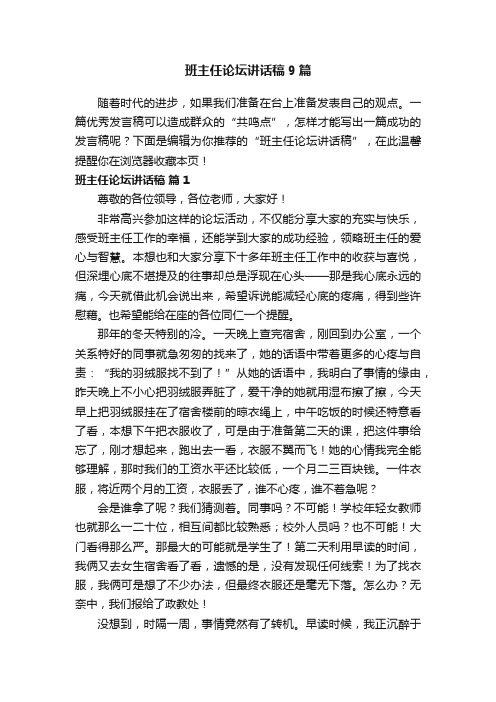 班主任论坛讲话稿9篇

随着时代的进步，如果我们准备在台上准备发表自己的观点。一篇优秀发言稿可以造成群众的“共鸣点”，怎样才能写出一篇成功的发言稿呢？下面是编辑为你推荐的“班主任论坛讲话稿”，在此温馨提醒你在浏览器收藏本页！

班主任论坛讲话稿 篇1

尊敬的各位领导，各位老师，大家好！

非常高兴参加这样的论坛活动，不仅能分享大家的充实与快乐，感受班主任工作的幸福，还能学到大家的成功经验，领略班主任的爱心与智慧。本想也和大家分享下十多年班主任工作中的收获与喜悦，但深埋心底不堪提及的往事却总是浮现在心头——那是我心底永远的痛，今天就借此机会说出来，希望诉说能减轻心底的疼痛，得到些许慰藉。也希望能给在座的各位同仁一个提醒。

那年的冬天特别的冷。一天晚上查完宿舍，刚回到办公室，一个关系特好的同事就急匆匆的找来了，她的话语中带着更多的心疼与自责：“我的羽绒服找不到了！”从她的话语中，我明白了事情的缘由，昨天晚上不小心把羽绒服弄脏了，爱干净的她就用湿布擦了擦，今天早上把羽绒服挂在了宿舍楼前的晾衣绳上，中午吃饭的时候还特意看了看，本想下午把衣服收了，可是由于准备第二天的课，把这件事给忘了，刚才想起来，跑出去一看，衣服不翼而飞！她的心情我完全能够理解，那时我们的工资水平还比较低，一个月二三百块钱。一件衣服，将近两个月的工资，衣服丢了，谁不心疼，谁不着急呢？

会是谁拿了呢？我们猜测着。同事吗？不可能！学校年轻女教师也就那么一二十位，相互间都比较熟悉；校外人员吗？也不可能！大门看得那么严。那最大的可能就是学生了！第二天利用早读的时间，我俩又去女生宿舍看了看，遗憾的是，没有发现任何线索！为了找衣服，我俩可是想了不少办法，但最终衣服还是毫无下落。怎么办？无奈中，我们报给了政教处！

没想到，时隔一周，事情竟然有了转机。早读时候，我正沉醉于